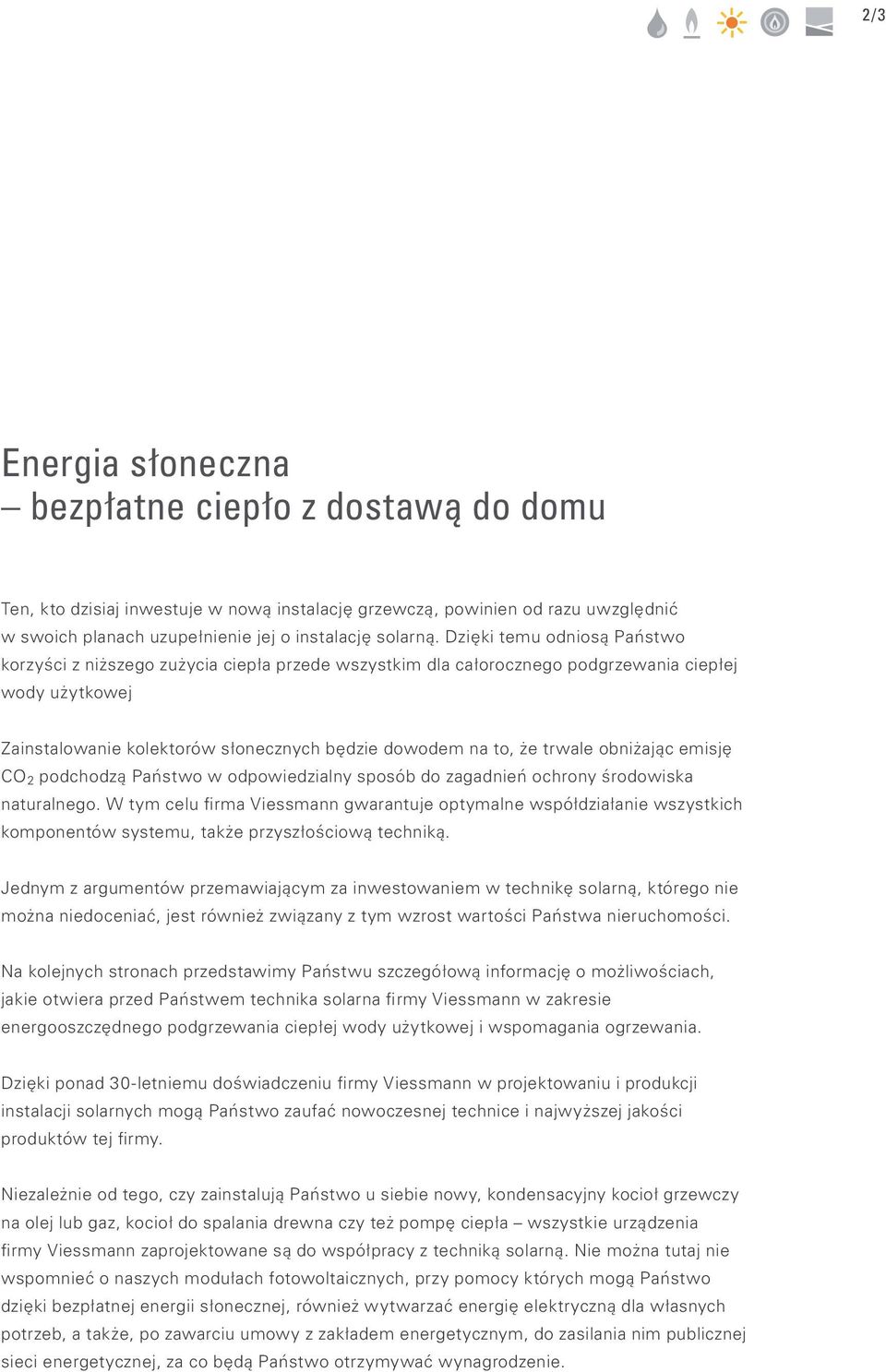 2/3

Energia słoneczna
– bezpłatne ciepło z dostawą do domu

Ten, kto dzisiaj inwestuje w nową instalację grzewczą, powinien od razu uwzględnić w swoich planach uzupełnienie jej o instalację solarną. Dzięki temu odniosą Państwo korzyści z niższego zużycia ciepła przede wszystkim dla całorocznego podgrzewania ciepłej wody użytkowej

Zainstalowanie kolektorów słonecznych będzie dowodem na to, że trwale obniżając emisję $CO_2$ podchodzą Państwo w odpowiedzialny sposób do zagadnień ochrony środowiska naturalnego. W tym celu firma Viessmann gwarantuje optymalne współdziałanie wszystkich komponentów systemu, także przyszłościową techniką.

Jednym z argumentów przemawiającym za inwestowaniem w technikę solarną, którego nie można niedoceniać, jest również związany z tym wzrost wartości Państwa nieruchomości.

Na kolejnych stronach przedstawimy Państwu szczegółową informację o możliwościach, jakie otwiera przed Państwem technika solarna firmy Viessmann w zakresie energooszczędnego podgrzewania ciepłej wody użytkowej i wspomagania ogrzewania.

Dzięki ponad 30-letniemu doświadczeniu firmy Viessmann w projektowaniu i produkcji instalacji solarnych mogą Państwo zaufać nowoczesnej technice i najwyższej jakości produktów tej firmy.

Niezależnie od tego, czy zainstalują Państwo u siebie nowy, kondensacyjny kocioł grzewczy na olej lub gaz, kocioł do spalania drewna czy też pompę ciepła – wszystkie urządzenia firmy Viessmann zaprojektowane są do współpracy z techniką solarną. Nie można tutaj nie wspomnieć o naszych modułach fotowoltaicznych, przy pomocy których mogą Państwo dzięki bezpłatnej energii słonecznej, również wytwarzać energię elektryczną dla własnych potrzeb, a także, po zawarciu umowy z zakładem energetycznym, do zasilania nim publicznej sieci energetycznej, za co będą Państwo otrzymywać wynagrodzenie.